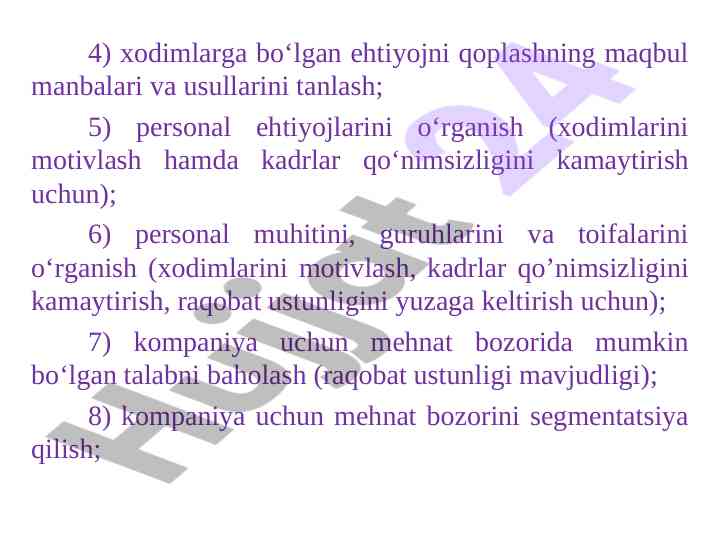 4) xodimlarga bo'lgan ehtiyojni qoplashning maqbul manbalari va usullarini tanlash;

5) personal ehtiyojlarini o'rganish (xodimlarini motivlash hamda kadrlar qo'nimsizligini kamaytirish uchun);

6) personal muhitini, guruhlarini va toifalarini o'rganish (xodimlarini motivlash, kadrlar qo'nimsizligini kamaytirish, raqobat ustunligini yuzaga keltirish uchun);

7) kompaniya uchun mehnat bozorida mumkin bo'lgan talabni baholash (raqobat ustunligi mavjudligi);

8) kompaniya uchun mehnat bozorini segmentatsiya qilish;

Hujjat 24